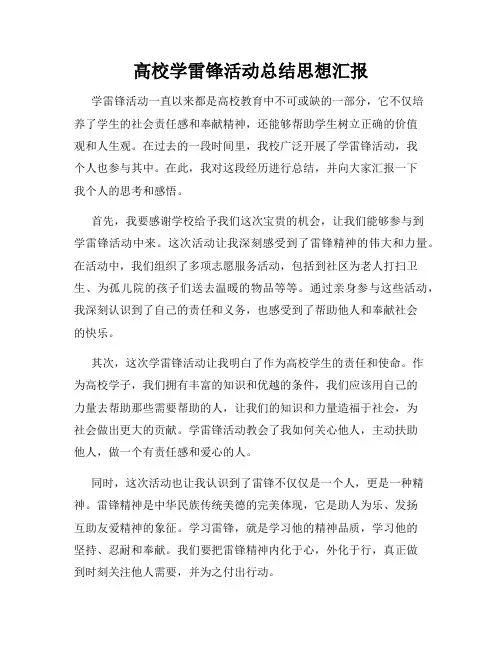 高校学雷锋活动总结思想汇报

学雷锋活动一直以来都是高校教育中不可或缺的一部分，它不仅培养了学生的社会责任感和奉献精神，还能够帮助学生树立正确的价值观和人生观。在过去的一段时间里，我校广泛开展了学雷锋活动，我个人也参与其中。在此，我对这段经历进行总结，并向大家汇报一下我个人的思考和感悟。

首先，我要感谢学校给予我们这次宝贵的机会，让我们能够参与到学雷锋活动中来。这次活动让我深刻感受到了雷锋精神的伟大和力量。在活动中，我们组织了多项志愿服务活动，包括到社区为老人打扫卫生、为孤儿院的孩子们送去温暖的物品等等。通过亲身参与这些活动，我深刻认识到了自己的责任和义务，也感受到了帮助他人和奉献社会的快乐。

其次，这次学雷锋活动让我明白了作为高校学生的责任和使命。作为高校学子，我们拥有丰富的知识和优越的条件，我们应该用自己的力量去帮助那些需要帮助的人，让我们的知识和力量造福于社会，为社会做出更大的贡献。学雷锋活动教会了我如何关心他人，主动扶助他人，做一个有责任感和爱心的人。

同时，这次活动也让我认识到了雷锋不仅仅是一个人，更是一种精神。雷锋精神是中华民族传统美德的完美体现，它是助人为乐、发扬互助友爱精神的象征。学习雷锋，就是学习他的精神品质，学习他的坚持、忍耐和奉献。我们要把雷锋精神内化于心，外化于行，真正做到时刻关注他人需要，并为之付出行动。